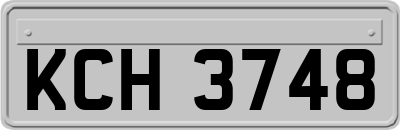 KCH 3748